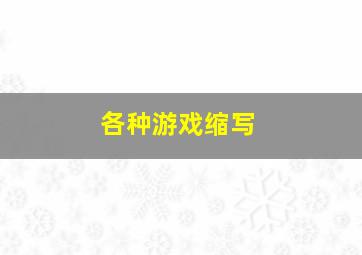 各种游戏缩写